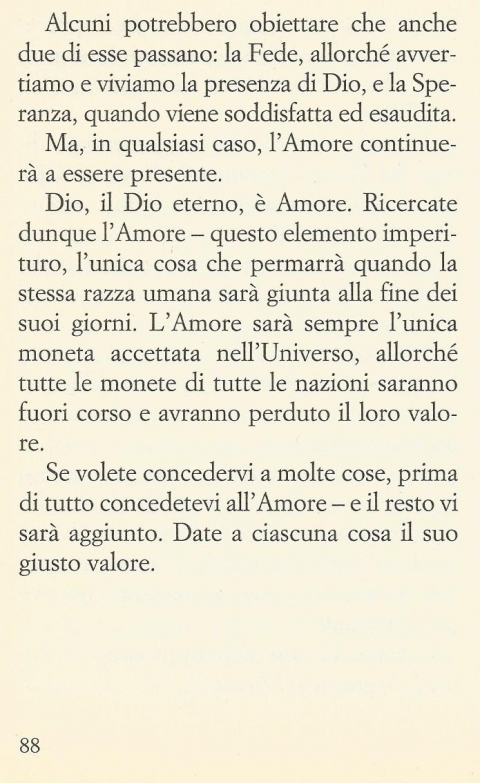 Alcuni potrebbero obiettare che anche due di esse passano: la Fede, allorché avvertiamo e viviamo la presenza di Dio, e la Speranza, quando viene soddisfatta ed esaudita.

Ma, in qualsiasi caso, l'Amore continuerà a essere presente.

Dio, il Dio eterno, è Amore. Ricercate dunque l'Amore – questo elemento imperituro, l'unica cosa che permarrà quando la stessa razza umana sarà giunta alla fine dei suoi giorni. L'Amore sarà sempre l'unica moneta accettata nell'Universo, allorché tutte le monete di tutte le nazioni saranno fuori corso e avranno perduto il loro valore.

Se volete concedervi a molte cose, prima di tutto concedetevi all'Amore – e il resto vi sarà aggiunto. Date a ciascuna cosa il suo giusto valore.

88